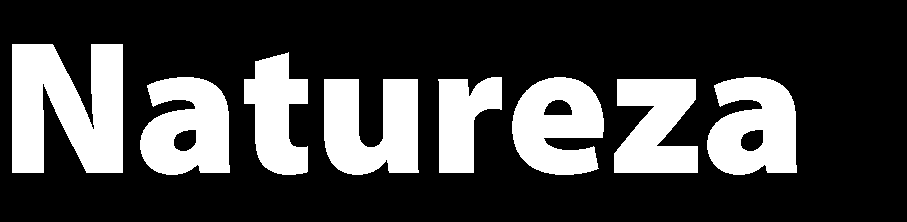 Natureza